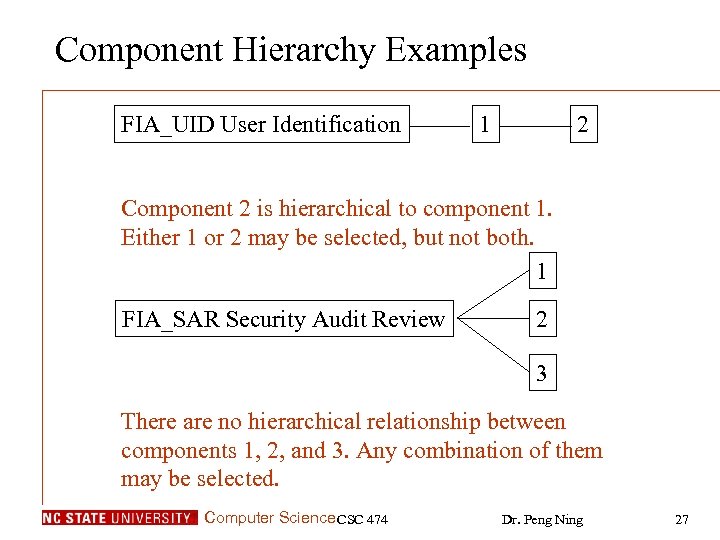 Component Hierarchy Examples

FIA_UID User Identification

1

2

Component 2 is hierarchical to component 1. Either 1 or 2 may be selected, but not both.

FIA_SAR Security Audit Review

1

2

3

There are no hierarchical relationship between components 1, 2, and 3. Any combination of them may be selected.

NC STATE UNIVERSITY Computer Science CSC 474 Dr. Peng Ning 27